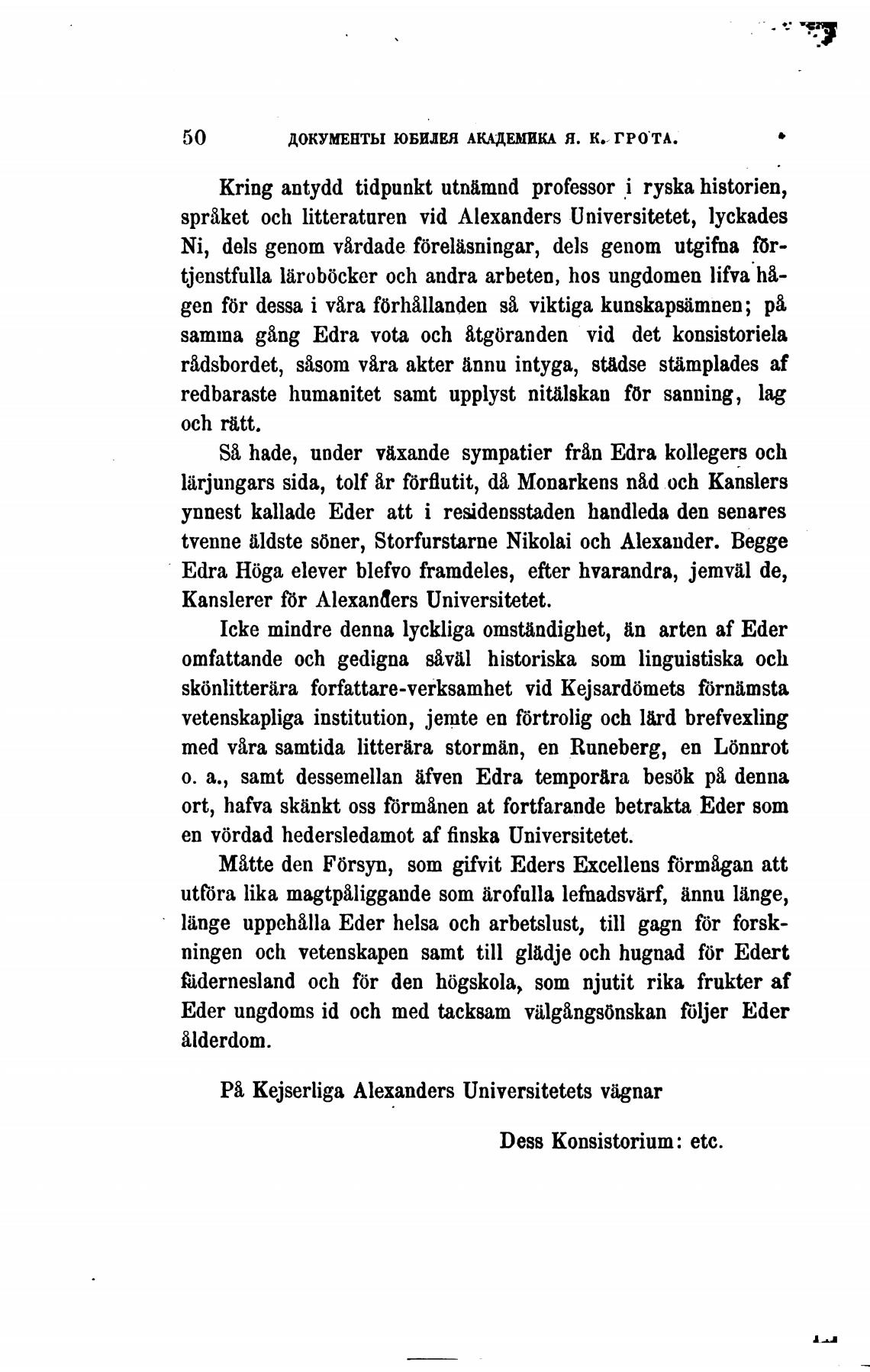 50 ДОКУМЕНТЫ ЮБИЛЕЯ АКАДЕМИКА Я. К. ГРОТА.

Kring antydd tidpunkt utnämnd professor i ryska historien, språket och litteraturen vid Alexanders Universitetet, lyckades Ni, dels genom vårdade föreläsningar, dels genom utgifna förtjenstfulla läroböcker och andra arbeten, hos ungdomen lifva hågen för dessa i våra förhållanden så viktiga kunskapsämnen; på samma gång Edra vota och åtgöranden vid det konsistoriela rådsbordet, såsom våra akter ännu intyga, städse stämplades af redbaraste humanitet samt upplyst nitälskan för sanning, lag och rätt.

Så hade, under växande sympatier från Edra kollegers och lärjungars sida, tolf år förflutit, då Monarkens nåd och Kanslers ynnest kallade Eder att i residensstaden handleda den senares tvenne äldste söner, Storfurstarne Nikolai och Alexander. Begge Edra Höga elever blefvo framdeles, efter hvarandra, jemväl de, Kanslerer för Alexanders Universitetet.

Icke mindre denna lyckliga omständighet, än arten af Eder omfattande och gedigna såväl historiska som linguistiska och skönlitterära forfattare-verksamhet vid Kejsardömets förnämsta vetenskapliga institution, jemte en förtrolig och lärd brefvexling med våra samtida litterära stormän, en Runeberg, en Lönnrot o. a., samt dessemellan äfven Edra temporära besök på denna ort, hafva skänkt oss förmånen at fortfarande betrakta Eder som en vördad hedersledamot af finska Universitetet.

Måtte den Försyn, som gifvit Eders Excellens förmågan att utföra lika magtpåliggande som ärofulla lefnadsvärf, ännu länge, länge uppehålla Eder helsa och arbetslust, till gagn för forskningen och vetenskapen samt till glädje och hugnad för Edert fädernesland och för den högskola, som njutit rika frukter af Eder ungdoms id och med tacksam välgångsönskan följer Eder ålderdom.

På Kejserliga Alexanders Universitetets vägnar

Dess Konsistorium: etc.